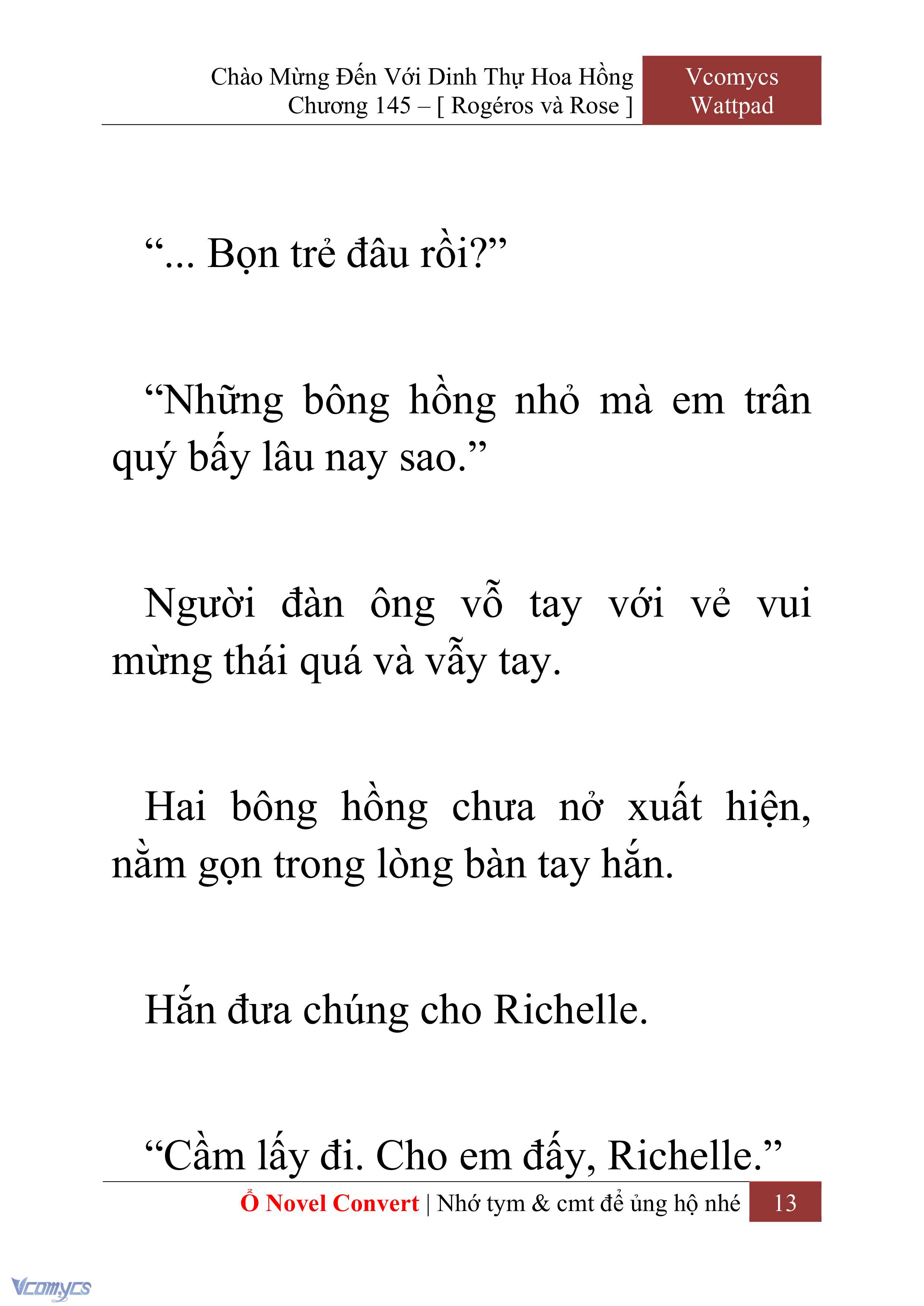 Chào Mừng Đến Với Dinh Thự Hoa Hồng
Chương 145 – [ Rogéros và Rose ]

Vcomycs
Wattpad

“... Bọn trẻ đâu rồi?”

“Những bông hồng nhỏ mà em trân quý bấy lâu nay sao.”

Người đàn ông vỗ tay với vẻ vui mừng thái quá và vẫy tay.

Hai bông hồng chưa nở xuất hiện, nằm gọn trong lòng bàn tay hắn.

Hắn đưa chúng cho Richelle.

“Cầm lấy đi. Cho em đấy, Richelle.”

Ổ Novel Convert | Nhớ tym & cmt để ủng hộ nhé 13

Vcomycs